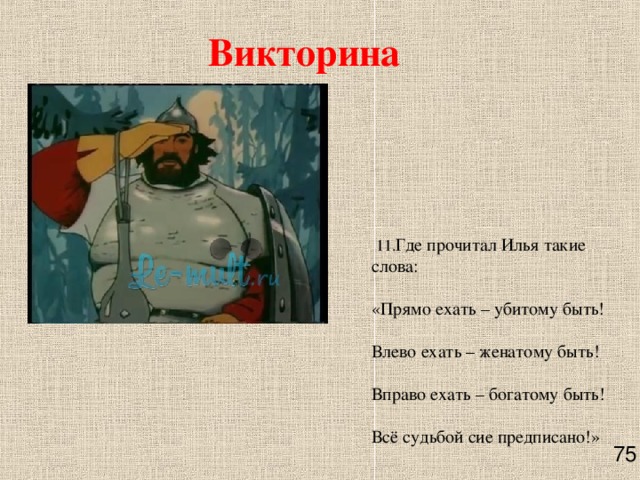 Викторина

Le-mult.ru

11.Где прочитал Илья такие слова:

«Прямо ехать – убитому быть!

Влево ехать – женатому быть!

Вправо ехать – богатому быть!

Всё судьбой сие предписано!»

75